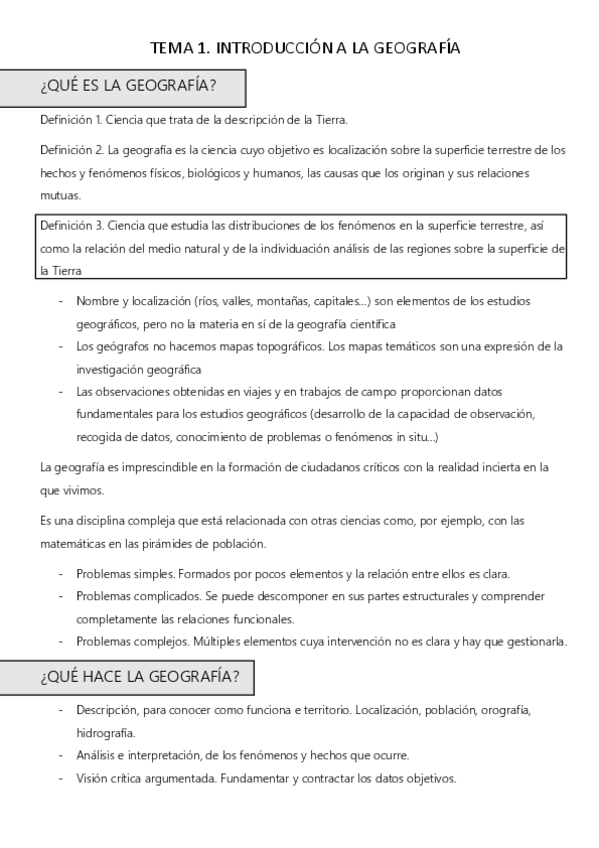 TEMA 1. INTRODUCCIÓN A LA GEOGRAFÍA

¿QUÉ ES LA GEOGRAFÍA?

Definición 1. Ciencia que trata de la descripción de la Tierra.

Definición 2. La geografía es la ciencia cuyo objetivo es localización sobre la superficie terrestre de los hechos y fenómenos físicos, biológicos y humanos, las causas que los originan y sus relaciones mutuas.

Definición 3. Ciencia que estudia las distribuciones de los fenómenos en la superficie terrestre, así como la relación del medio natural y de la individuación análisis de las regiones sobre la superficie de la Tierra

- Nombre y localización (ríos, valles, montañas, capitales...) son elementos de los estudios geográficos, pero no la materia en sí de la geografía científica
- Los geógrafos no hacemos mapas topográficos. Los mapas temáticos son una expresión de la investigación geográfica
- Las observaciones obtenidas en viajes y en trabajos de campo proporcionan datos fundamentales para los estudios geográficos (desarrollo de la capacidad de observación, recogida de datos, conocimiento de problemas o fenómenos in situ...)

La geografía es imprescindible en la formación de ciudadanos críticos con la realidad incierta en la que vivimos.

Es una disciplina compleja que está relacionada con otras ciencias como, por ejemplo, con las matemáticas en las pirámides de población.

- Problemas simples. Formados por pocos elementos y la relación entre ellos es clara.
- Problemas complicados. Se puede descomponer en sus partes estructurales y comprender completamente las relaciones funcionales.
- Problemas complejos. Múltiples elementos cuya intervención no es clara y hay que gestionarla.

¿QUÉ HACE LA GEOGRAFÍA?

- Descripción, para conocer como funciona e territorio. Localización, población, orografía, hidrografía.
- Análisis e interpretación, de los fenómenos y hechos que ocurre.
- Visión crítica argumentada. Fundamentar y contractar los datos objetivos.